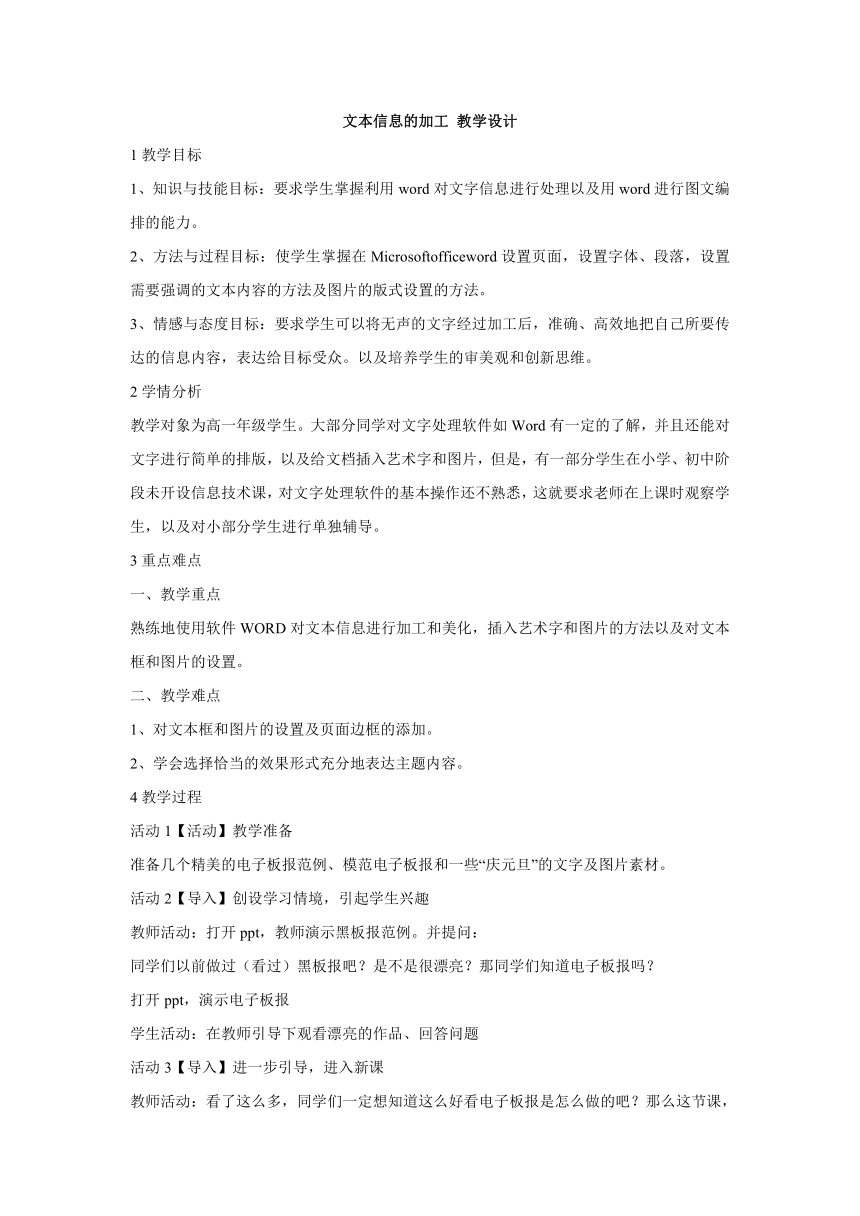 文本信息的加工 教学设计

1 教学目标

1、知识与技能目标：要求学生掌握利用 word 对文字信息进行处理以及用 word 进行图文编排的能力。

2、方法与过程目标：使学生掌握在 Microsoftofficeword 设置页面，设置字体、段落，设置需要强调的文本内容的方法及图片的版式设置的方法。

3、情感与态度目标：要求学生可以将无声的文字经过加工后，准确、高效地把自己所要传达的信息内容，表达给目标受众。以及培养学生的审美观和创新思维。

2 学情分析

教学对象为高一年级学生。大部分同学对文字处理软件如 Word 有一定的了解，并且还能对文字进行简单的排版，以及给文档插入艺术字和图片，但是，有一部分学生在小学、初中阶段未开设信息技术课，对文字处理软件的基本操作还不熟悉，这就要求老师在上课时观察学生，以及对小部分学生进行单独辅导。

3 重点难点

一、教学重点

熟练地使用软件 WORD 对文本信息进行加工和美化，插入艺术字和图片的方法以及对文本框和图片的设置。

二、教学难点

1、对文本框和图片的设置及页面边框的添加。

2、学会选择恰当的效果形式充分地表达主题内容。

4 教学过程

活动 1【活动】教学准备

准备几个精美的电子板报范例、模范电子板报和一些“庆元旦”的文字及图片素材。

活动 2【导入】创设学习情境，引起学生兴趣

教师活动：打开 ppt，教师演示黑板报范例。并提问：

同学们以前做过（看过）黑板报吧？是不是很漂亮？那同学们知道电子板报吗？

打开 ppt，演示电子板报

学生活动：在教师引导下观看漂亮的作品、回答问题

活动 3【导入】进一步引导，进入新课

教师活动：看了这么多，同学们一定想知道这么好看电子板报是怎么做的吧？那么这节课，